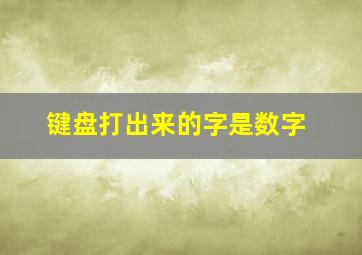 键盘打出来的字是数字